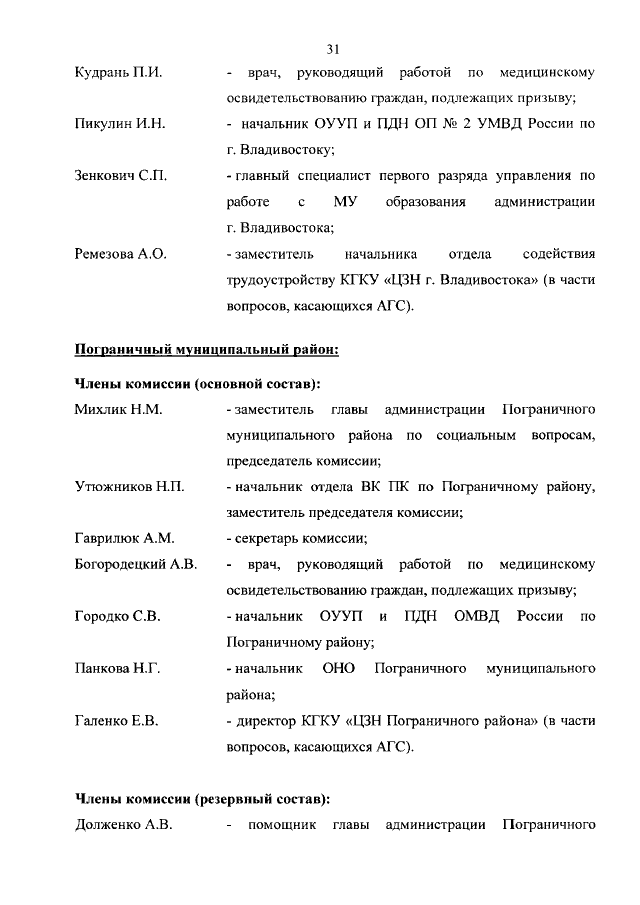 31

Кудрань П.И. - врач, руководящий работой по медицинскому освидетельствованию граждан, подлежащих призыву;

Пикулин И.Н. - начальник ОУУП и ПДН ОП № 2 УМВД России по г. Владивостоку;

Зенкович С.П. - главный специалист первого разряда управления по работе с МУ образования администрации г. Владивостока;

Ремезова А.О. - заместитель начальника отдела содействия трудоустройству КГКУ «ЦЗН г. Владивостока» (в части вопросов, касающихся АГС).

Пограничный муниципальный район:

Члены комиссии (основной состав):

Михлик Н.М. - заместитель главы администрации Пограничного муниципального района по социальным вопросам, председатель комиссии;

Утюжников Н.П. - начальник отдела ВК ПК по Пограничному району, заместитель председателя комиссии;

Гаврилюк А.М. - секретарь комиссии;

Богородецкий А.В. - врач, руководящий работой по медицинскому освидетельствованию граждан, подлежащих призыву;

Городко С.В. - начальник ОУУП и ПДН ОМВД России по Пограничному району;

Панкова Н.Г. - начальник ОНО Пограничного муниципального района;

Галенко Е.В. - директор КГКУ «ЦЗН Пограничного района» (в части вопросов, касающихся АГС).

Члены комиссии (резервный состав):

Долженко А.В. - помощник главы администрации Пограничного